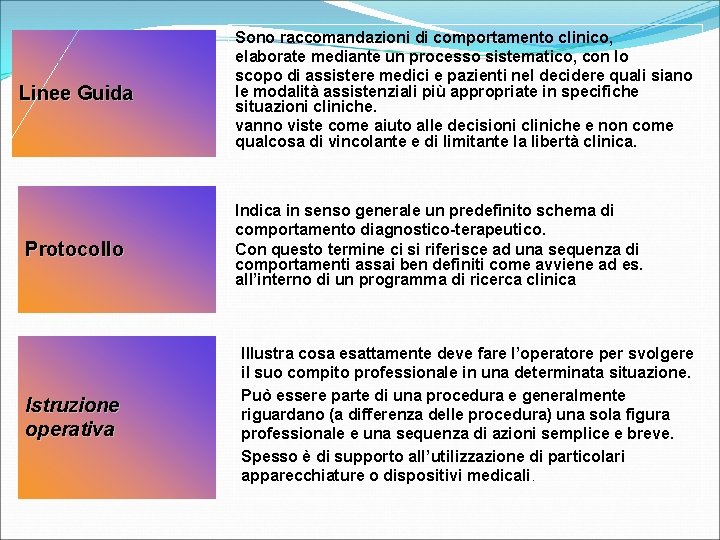 Linee Guida

Sono raccomandazioni di comportamento clinico, elaborate mediante un processo sistematico, con lo scopo di assistere medici e pazienti nel decidere quali siano le modalità assistenziali più appropriate in specifiche situazioni cliniche.

vanno viste come aiuto alle decisioni cliniche e non come qualcosa di vincolante e di limitante la libertà clinica.

Protocollo

Indica in senso generale un predefinito schema di comportamento diagnostico-terapeutico.

Con questo termine ci si riferisce ad una sequenza di comportamenti assai ben definiti come avviene ad es. all'interno di un programma di ricerca clinica

Istruzione operativa

Illustra cosa esattamente deve fare l'operatore per svolgere il suo compito professionale in una determinata situazione.

Può essere parte di una procedura e generalmente riguardano (a differenza delle procedura) una sola figura professionale e una sequenza di azioni semplice e breve.

Spesso è di supporto all'utilizzazione di particolari apparecchiature o dispositivi medicali.